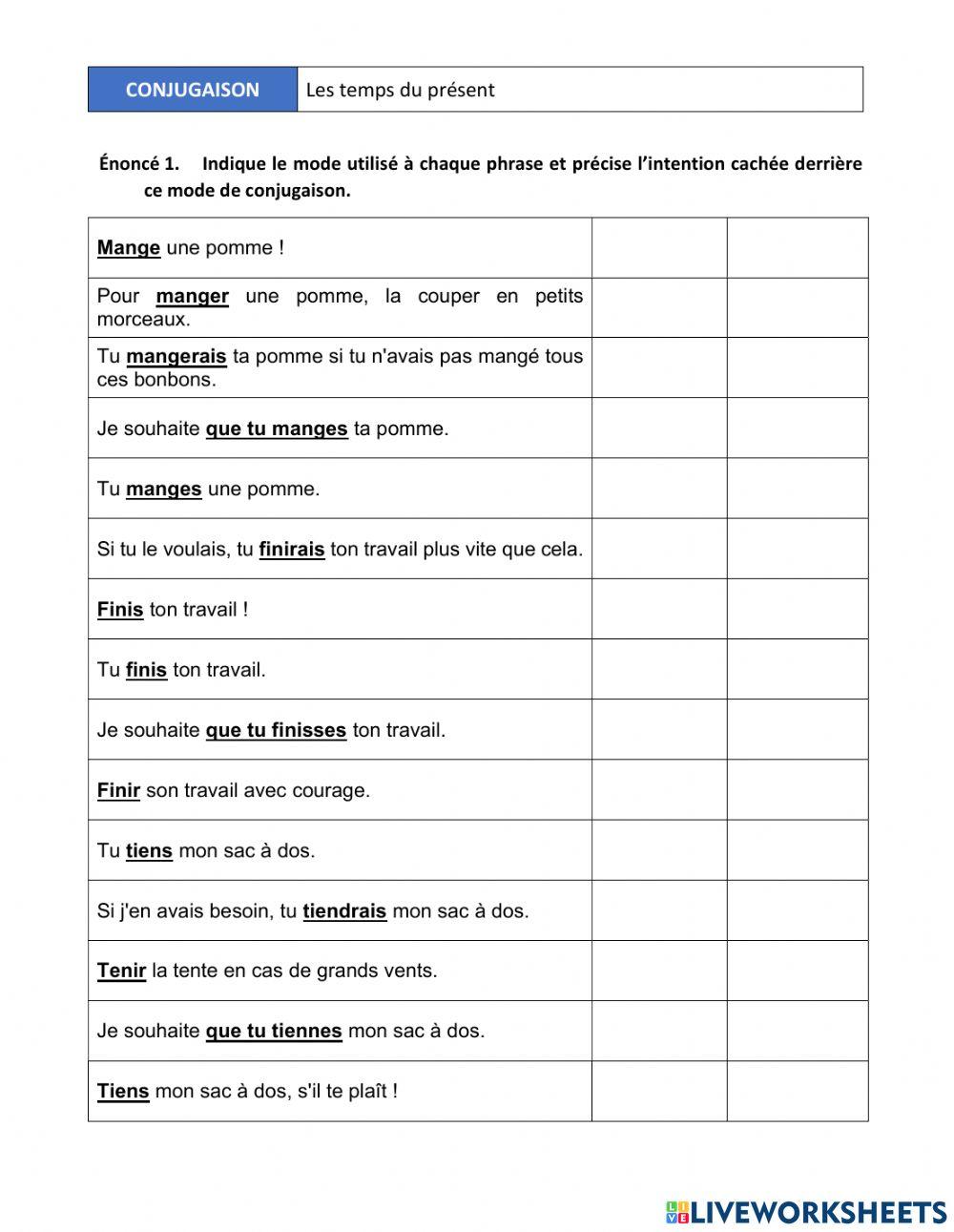 | CONJUGAISON | Les temps du présent |
|---|---|

Énoncé 1. Indique le mode utilisé à chaque phrase et précise l'intention cachée derrière ce mode de conjugaison.

| | | |
|---|---|---|
| Mange une pomme ! | | |
| Pour manger une pomme, la couper en petits morceaux. | | |
| Tu mangerais ta pomme si tu n'avais pas mangé tous ces bonbons. | | |
| Je souhaite que tu manges ta pomme. | | |
| Tu manges une pomme. | | |
| Si tu le voulais, tu finirais ton travail plus vite que cela. | | |
| Finis ton travail ! | | |
| Tu finis ton travail. | | |
| Je souhaite que tu finisses ton travail. | | |
| Finir son travail avec courage. | | |
| Tu tiens mon sac à dos. | | |
| Si j'en avais besoin, tu tiendrais mon sac à dos. | | |
| Tenir la tente en cas de grands vents. | | |
| Je souhaite que tu tiennes mon sac à dos. | | |
| Tiens mon sac à dos, s'il te plaît ! | | |

LIVEWORKSHEETS